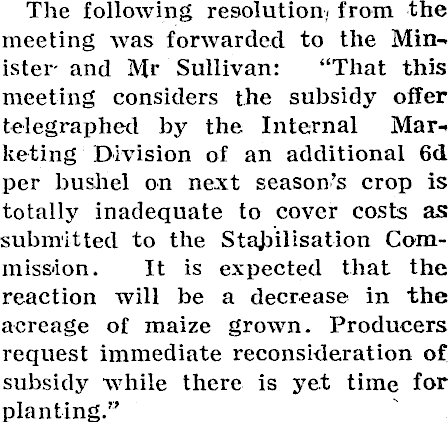 The following resolution from the meeting was forwarded to the Minister and Mr Sullivan: "That this meeting considers the subsidy offer telegraphed by the Internal Marketing Division of an additional 6d per bushel on next season's crop is totally inadequate to cover costs as submitted to the Stabilisation Commission. It is expected that the reaction will be a decrease in the acreage of maize grown. Producers request immediate reconsideration of subsidy while there is yet time for planting."